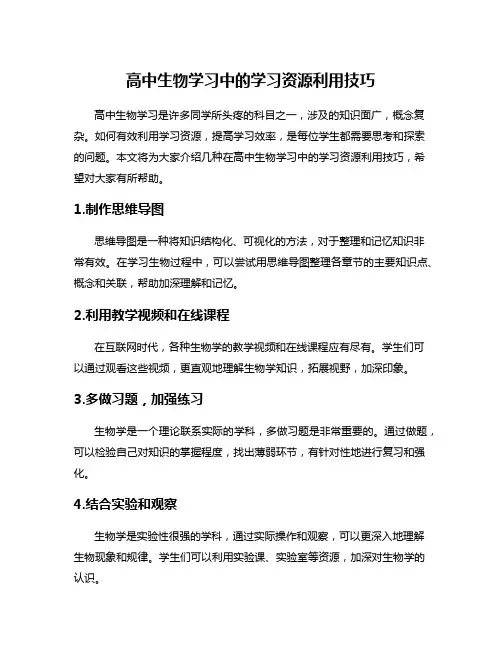 高中生物学习中的学习资源利用技巧

高中生物学习是许多同学所头疼的科目之一，涉及的知识面广，概念复杂。如何有效利用学习资源，提高学习效率，是每位学生都需要思考和探索的问题。本文将为大家介绍几种在高中生物学习中的学习资源利用技巧，希望对大家有所帮助。

1.制作思维导图

思维导图是一种将知识结构化、可视化的方法，对于整理和记忆知识非常有效。在学习生物过程中，可以尝试用思维导图整理各章节的主要知识点、概念和关联，帮助加深理解和记忆。

2.利用教学视频和在线课程

在互联网时代，各种生物学的教学视频和在线课程应有尽有。学生们可以通过观看这些视频，更直观地理解生物学知识，拓展视野，加深印象。

3.多做习题，加强练习

生物学是一个理论联系实际的学科，多做习题是非常重要的。通过做题，可以检验自己对知识的掌握程度，找出薄弱环节，有针对性地进行复习和强化。

4.结合实验和观察

生物学是实验性很强的学科，通过实际操作和观察，可以更深入地理解生物现象和规律。学生们可以利用实验课、实验室等资源，加深对生物学的认识。